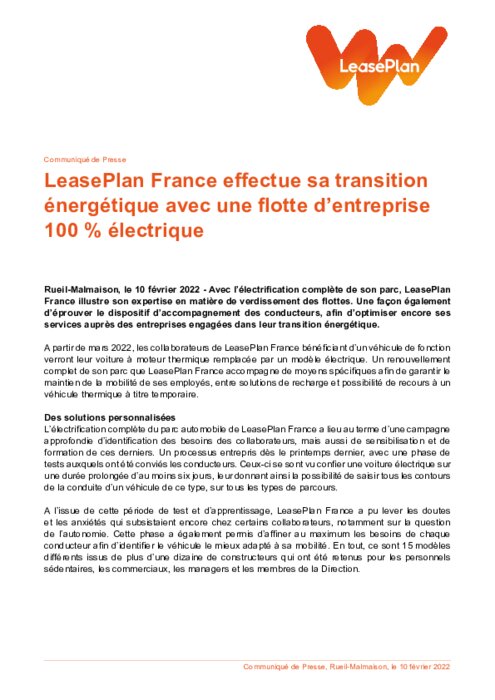 LeasePlan

Communiqué de Presse

LeasePlan France effectue sa transition énergétique avec une flotte d'entreprise 100 % électrique

Rueil-Malmaison, le 10 février 2022 - Avec l'électrification complète de son parc, LeasePlan France illustre son expertise en matière de verdissement des flottes. Une façon également d'éprouver le dispositif d'accompagnement des conducteurs, afin d'optimiser encore ses services auprès des entreprises engagées dans leur transition énergétique.

A partir de mars 2022, les collaborateurs de LeasePlan France bénéficiant d'un véhicule de fonction verront leur voiture à moteur thermique remplacée par un modèle électrique. Un renouvellement complet de son parc que LeasePlan France accompagne de moyens spécifiques afin de garantir le maintien de la mobilité de ses employés, entre solutions de recharge et possibilité de recours à un véhicule thermique à titre temporaire.

Des solutions personnalisées
L'électrification complète du parc automobile de LeasePlan France a lieu au terme d'une campagne approfondie d'identification des besoins des collaborateurs, mais aussi de sensibilisation et de formation de ces derniers. Un processus entrepris dès le printemps dernier, avec une phase de tests auxquels ont été conviés les conducteurs. Ceux-ci se sont vu confier une voiture électrique sur une durée prolongée d'au moins six jours, leur donnant ainsi la possibilité de saisir tous les contours de la conduite d'un véhicule de ce type, sur tous les types de parcours.

A l'issue de cette période de test et d'apprentissage, LeasePlan France a pu lever les doutes et les anxiétés qui subsistaient encore chez certains collaborateurs, notamment sur la question de l'autonomie. Cette phase a également permis d'affiner au maximum les besoins de chaque conducteur afin d'identifier le véhicule le mieux adapté à sa mobilité. En tout, ce sont 15 modèles différents issus de plus d'une dizaine de constructeurs qui ont été retenus pour les personnels sédentaires, les commerciaux, les managers et les membres de la Direction.

Communiqué de Presse, Rueil-Malmaison, le 10 février 2022